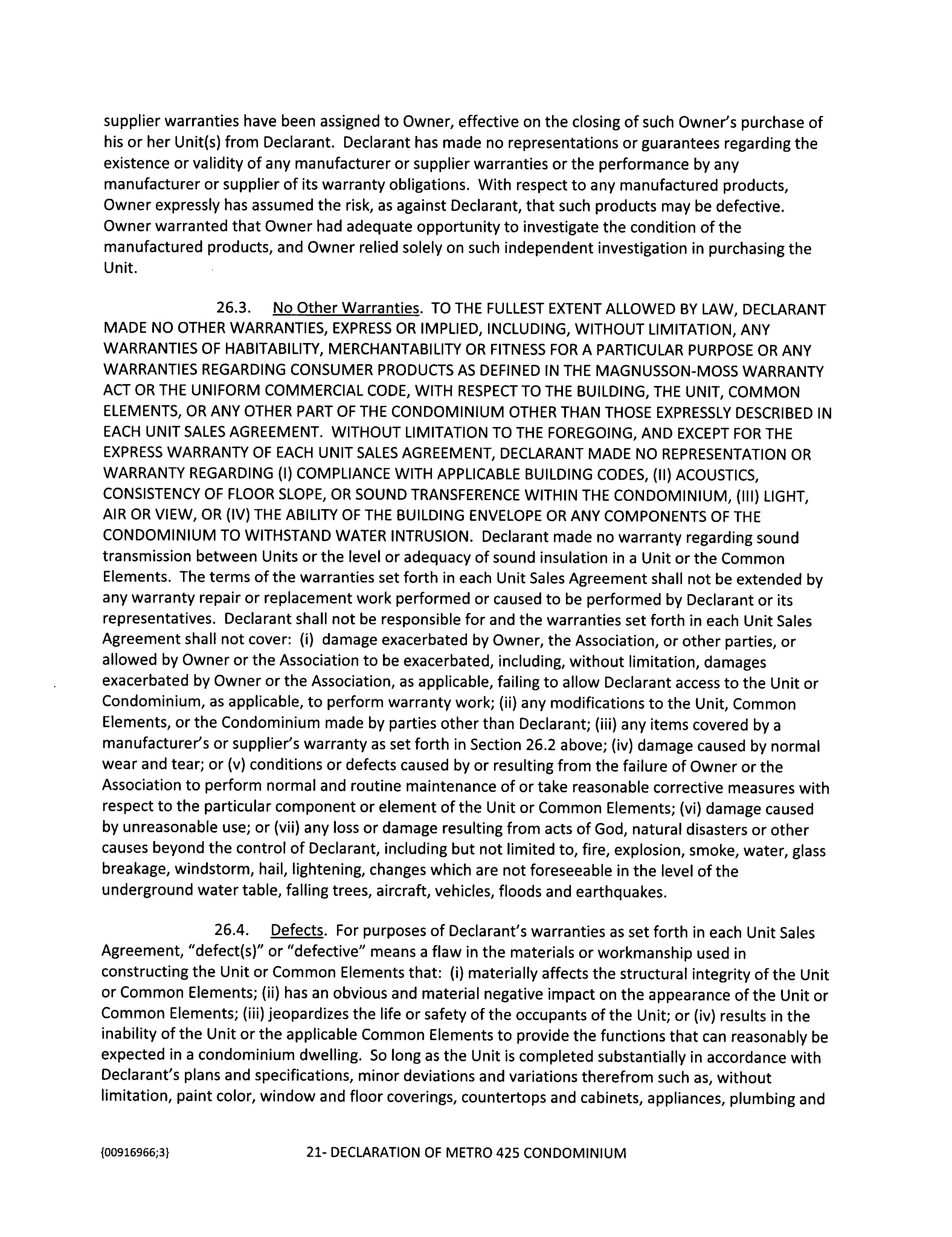 supplier warranties have been assigned to Owner, effective on the closing of such Owner's purchase of his or her Unit(s) from Declarant. Declarant has made no representations or guarantees regarding the existence or validity of any manufacturer or supplier warranties or the performance by any manufacturer or supplier of its warranty obligations. With respect to any manufactured products, Owner expressly has assumed the risk, as against Declarant, that such products may be defective. Owner warranted that Owner had adequate opportunity to investigate the condition of the manufactured products, and Owner relied solely on such independent investigation in purchasing the Unit.

26.3. No Other Warranties. TO THE FULLEST EXTENT ALLOWED BY LAW, DECLARANT MADE NO OTHER WARRANTIES, EXPRESS OR IMPLIED, INCLUDING, WITHOUT LIMITATION, ANY WARRANTIES OF HABITABILITY, MERCHANTABILITY OR FITNESS FOR A PARTICULAR PURPOSE OR ANY WARRANTIES REGARDING CONSUMER PRODUCTS AS DEFINED IN THE MAGNUSSON-MOSS WARRANTY ACT OR THE UNIFORM COMMERCIAL CODE, WITH RESPECT TO THE BUILDING, THE UNIT, COMMON ELEMENTS, OR ANY OTHER PART OF THE CONDOMINIUM OTHER THAN THOSE EXPRESSLY DESCRIBED IN EACH UNIT SALES AGREEMENT. WITHOUT LIMITATION TO THE FOREGOING, AND EXCEPT FOR THE EXPRESS WARRANTY OF EACH UNIT SALES AGREEMENT, DECLARANT MADE NO REPRESENTATION OR WARRANTY REGARDING (I) COMPLIANCE WITH APPLICABLE BUILDING CODES, (II) ACOUSTICS, CONSISTENCY OF FLOOR SLOPE, OR SOUND TRANSFERENCE WITHIN THE CONDOMINIUM, (III) LIGHT, AIR OR VIEW, OR (IV) THE ABILITY OF THE BUILDING ENVELOPE OR ANY COMPONENTS OF THE CONDOMINIUM TO WITHSTAND WATER INTRUSION. Declarant made no warranty regarding sound transmission between Units or the level or adequacy of sound insulation in a Unit or the Common Elements. The terms of the warranties set forth in each Unit Sales Agreement shall not be extended by any warranty repair or replacement work performed or caused to be performed by Declarant or its representatives. Declarant shall not be responsible for and the warranties set forth in each Unit Sales Agreement shall not cover: (i) damage exacerbated by Owner, the Association, or other parties, or allowed by Owner or the Association to be exacerbated, including, without limitation, damages exacerbated by Owner or the Association, as applicable, failing to allow Declarant access to the Unit or Condominium, as applicable, to perform warranty work; (ii) any modifications to the Unit, Common Elements, or the Condominium made by parties other than Declarant; (iii) any items covered by a manufacturer's or supplier's warranty as set forth in Section 26.2 above; (iv) damage caused by normal wear and tear; or (v) conditions or defects caused by or resulting from the failure of Owner or the Association to perform normal and routine maintenance of or take reasonable corrective measures with respect to the particular component or element of the Unit or Common Elements; (vi) damage caused by unreasonable use; or (vii) any loss or damage resulting from acts of God, natural disasters or other causes beyond the control of Declarant, including but not limited to, fire, explosion, smoke, water, glass breakage, windstorm, hail, lightening, changes which are not foreseeable in the level of the underground water table, falling trees, aircraft, vehicles, floods and earthquakes.

26.4. Defects. For purposes of Declarant's warranties as set forth in each Unit Sales Agreement, "defect(s)" or "defective" means a flaw in the materials or workmanship used in constructing the Unit or Common Elements that: (i) materially affects the structural integrity of the Unit or Common Elements; (ii) has an obvious and material negative impact on the appearance of the Unit or Common Elements; (iii) jeopardizes the life or safety of the occupants of the Unit; or (iv) results in the inability of the Unit or the applicable Common Elements to provide the functions that can reasonably be expected in a condominium dwelling. So long as the Unit is completed substantially in accordance with Declarant's plans and specifications, minor deviations and variations therefrom such as, without limitation, paint color, window and floor coverings, countertops and cabinets, appliances, plumbing and

{00916966;3} 21- DECLARATION OF METRO 425 CONDOMINIUM